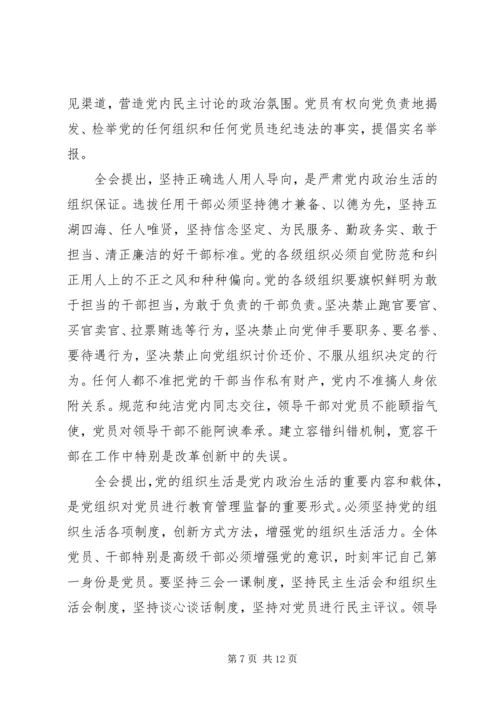 见渠道，营造党内民主讨论的政治氛围。党员有权向党负责地揭发、检举党的任何组织和任何党员违纪违法的事实，提倡实名举报。

全会提出，坚持正确选人用人导向，是严肃党内政治生活的组织保证。选拔任用干部必须坚持德才兼备、以德为先，坚持五湖四海、任人唯贤，坚持信念坚定、为民服务、勤政务实、敢于担当、清正廉洁的好干部标准。党的各级组织必须自觉防范和纠正用人上的不正之风和种种偏向。党的各级组织要旗帜鲜明为敢于担当的干部担当，为敢于负责的干部负责。坚决禁止跑官要官、买官卖官、拉票贿选等行为，坚决禁止向党伸手要职务、要名誉、要待遇行为，坚决禁止向党组织讨价还价、不服从组织决定的行为。任何人都不准把党的干部当作私有财产，党内不准搞人身依附关系。规范和纯洁党内同志交往，领导干部对党员不能颐指气使，党员对领导干部不能阿谀奉承。建立容错纠错机制，宽容干部在工作中特别是改革创新中的失误。

全会提出，党的组织生活是党内政治生活的重要内容和载体，是党组织对党员进行教育管理监督的重要形式。必须坚持党的组织生活各项制度，创新方式方法，增强党的组织生活活力。全体党员、干部特别是高级干部必须增强党的意识，时刻牢记自己第一身份是党员。要坚持三会一课制度，坚持民主生活会和组织生活会制度，坚持谈心谈话制度，坚持对党员进行民主评议。领导

第 7 页 共 12 页